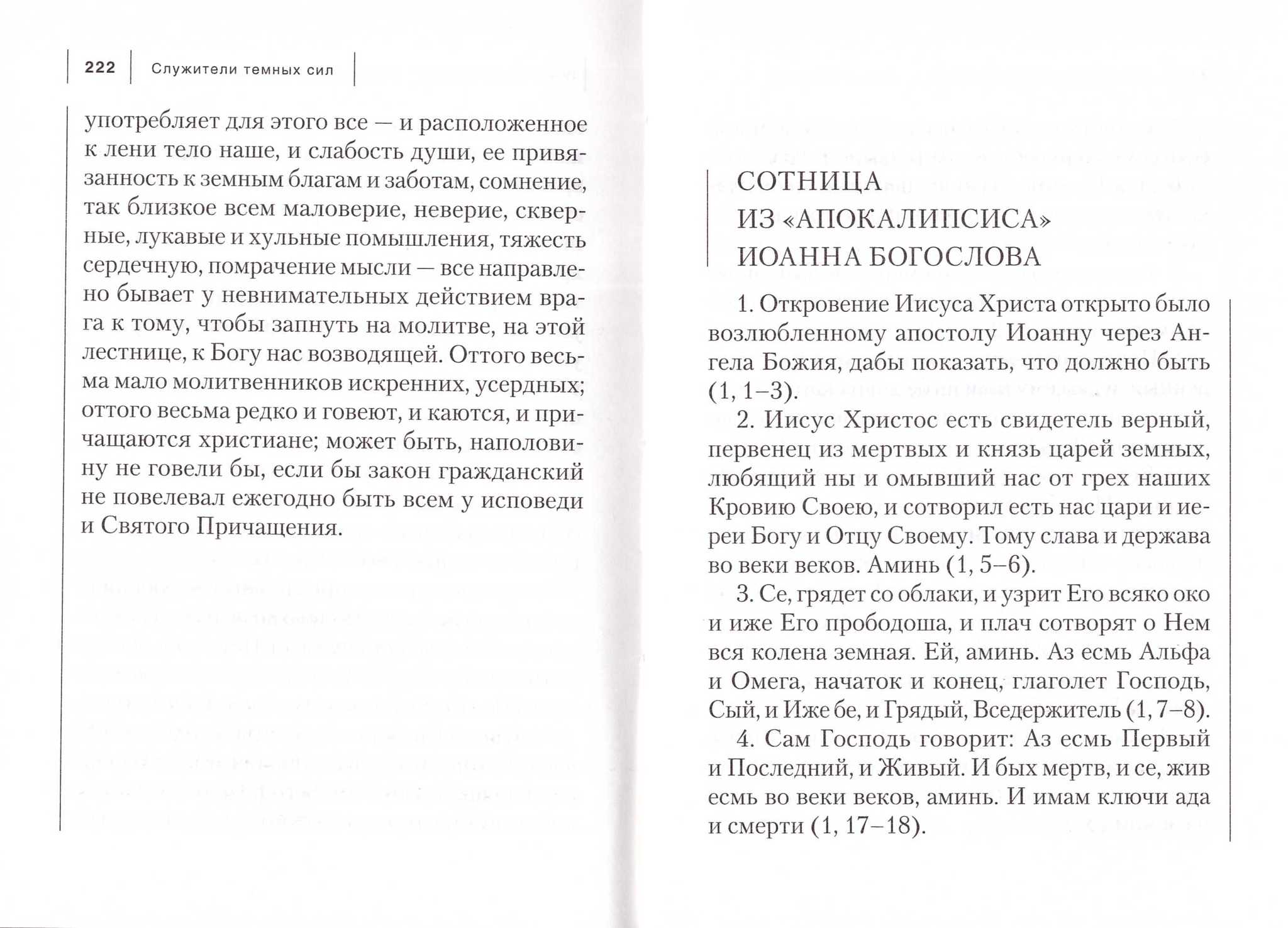 222 Служители темных сил

употребляет для этого все — и расположенное к лени тело наше, и слабость души, ее привязанность к земным благам и заботам, сомнение, так близкое всем маловерие, неверие, скверные, лукавые и хульные помышления, тяжесть сердечную, помрачение мысли — все направлено бывает у невнимательных действием врага к тому, чтобы запнуть на молитве, на этой лестнице, к Богу нас возводящей. Оттого весьма мало молитвенников искренних, усердных; оттого весьма редко и говеют, и каются, и причащаются христиане; может быть, наполовину не говели бы, если бы закон гражданский не повелевал ежегодно быть всем у исповеди и Святого Причащения.

СОТНИЦА
ИЗ «АПОКАЛИПСИСА»
ИОАННА БОГОСЛОВА

1. Откровение Иисуса Христа открыто было возлюбленному апостолу Иоанну через Ангела Божия, дабы показать, что должно быть (1, 1–3).

2. Иисус Христос есть свидетель верный, первенец из мертвых и князь царей земных, любящий ны и омывший нас от грех наших Кровию Своею, и сотворил есть нас цари и иереи Богу и Отцу Своему. Тому слава и держава во веки веков. Аминь (1, 5–6).

3. Се, грядет со облаки, и узрит Его всяко око и иже Его прободоша, и плач сотворят о Нем вся колена земная. Ей, аминь. Аз есмь Альфа и Омега, начаток и конец, глаголет Господь, Сый, и Иже бе, и Грядый, Вседержитель (1, 7–8).

4. Сам Господь говорит: Аз есмь Первый и Последний, и Живый. И бых мертв, и се, жив есмь во веки веков, аминь. И имам ключи ада и смерти (1, 17–18).